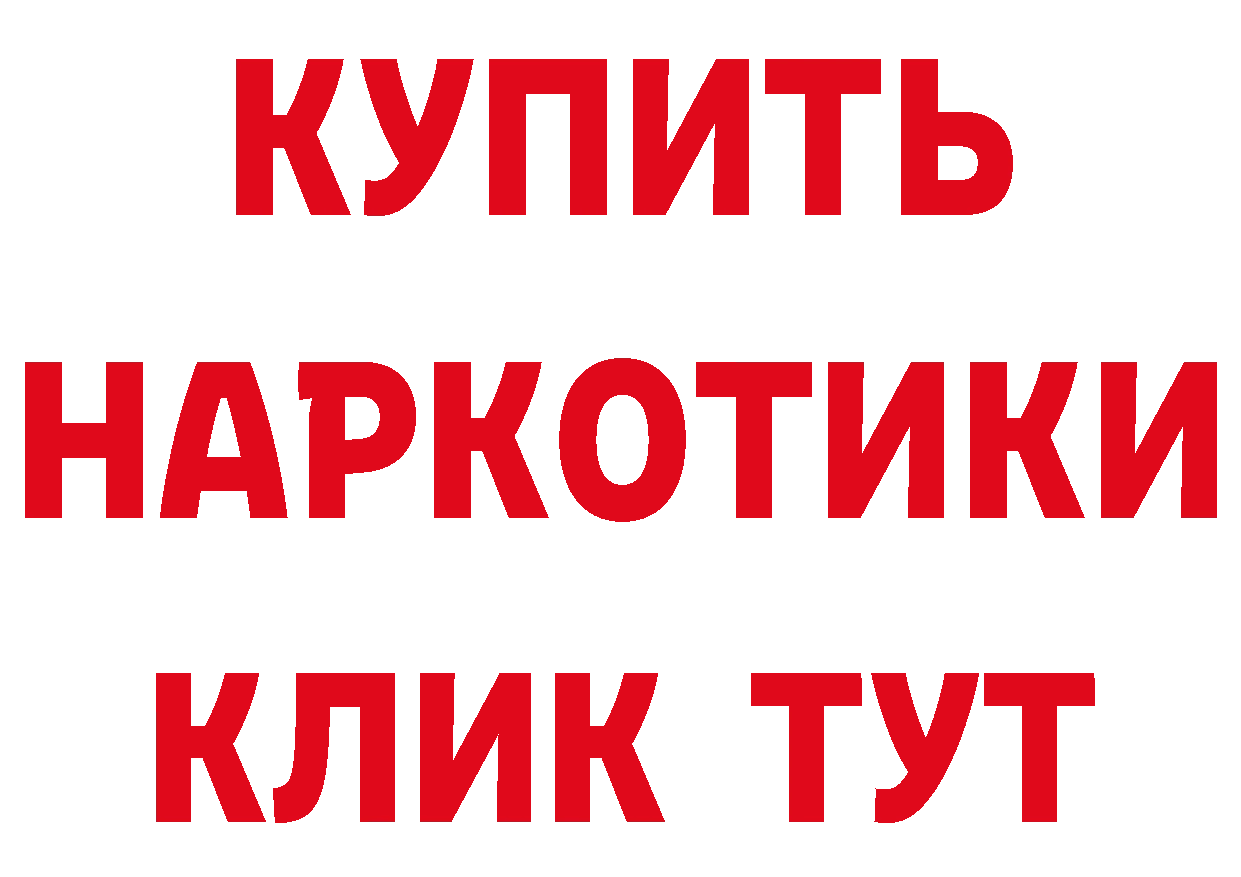 КУПИТЬ
НАРКОТИКИ
КЛИК ТУТ